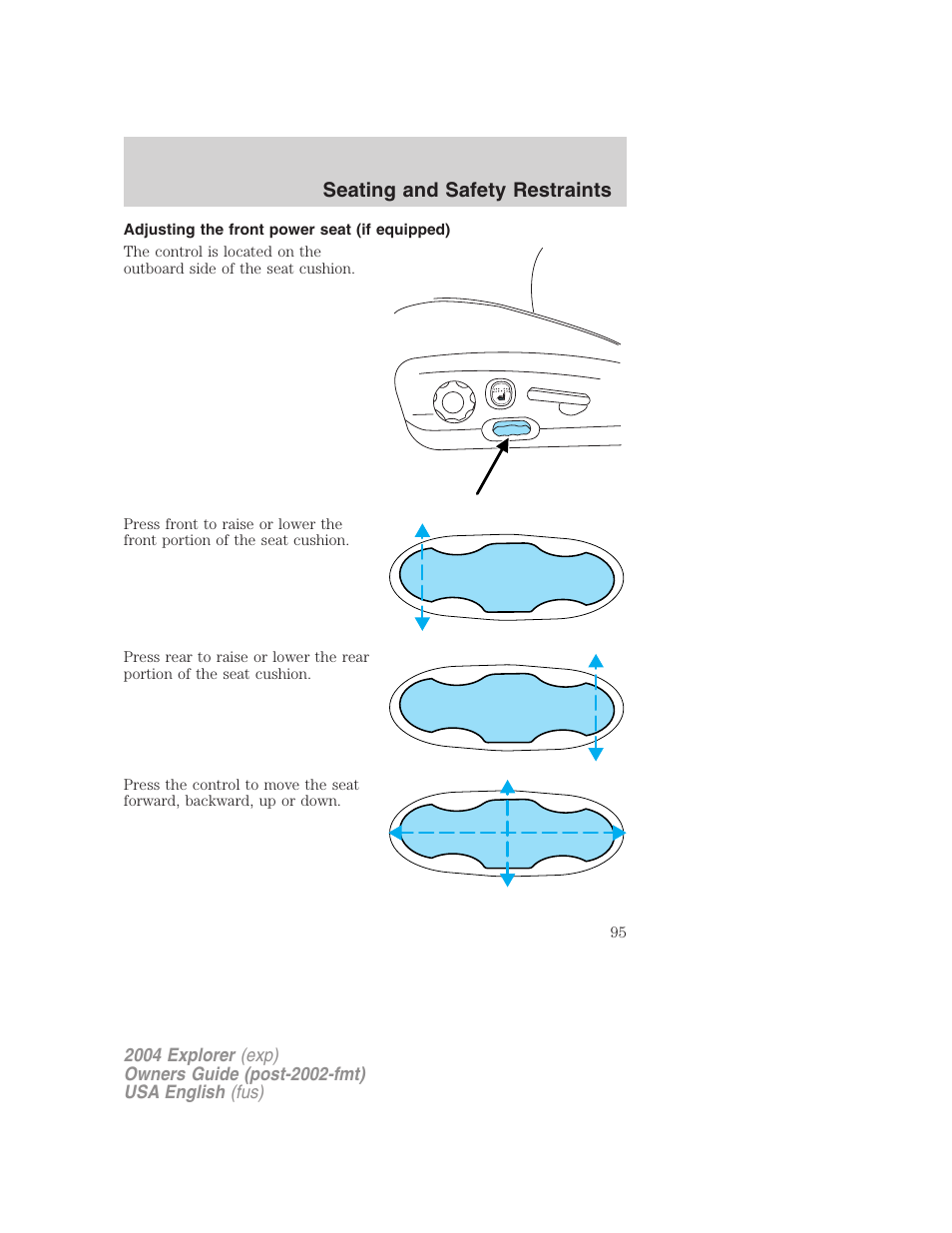 Seating and Safety Restraints

Adjusting the front power seat (if equipped)

The control is located on the outboard side of the seat cushion.

Press front to raise or lower the front portion of the seat cushion.

Press rear to raise or lower the rear portion of the seat cushion.

Press the control to move the seat forward, backward, up or down.

95

2004 Explorer (exp)
Owners Guide (post-2002-fmt)
USA English (fus)